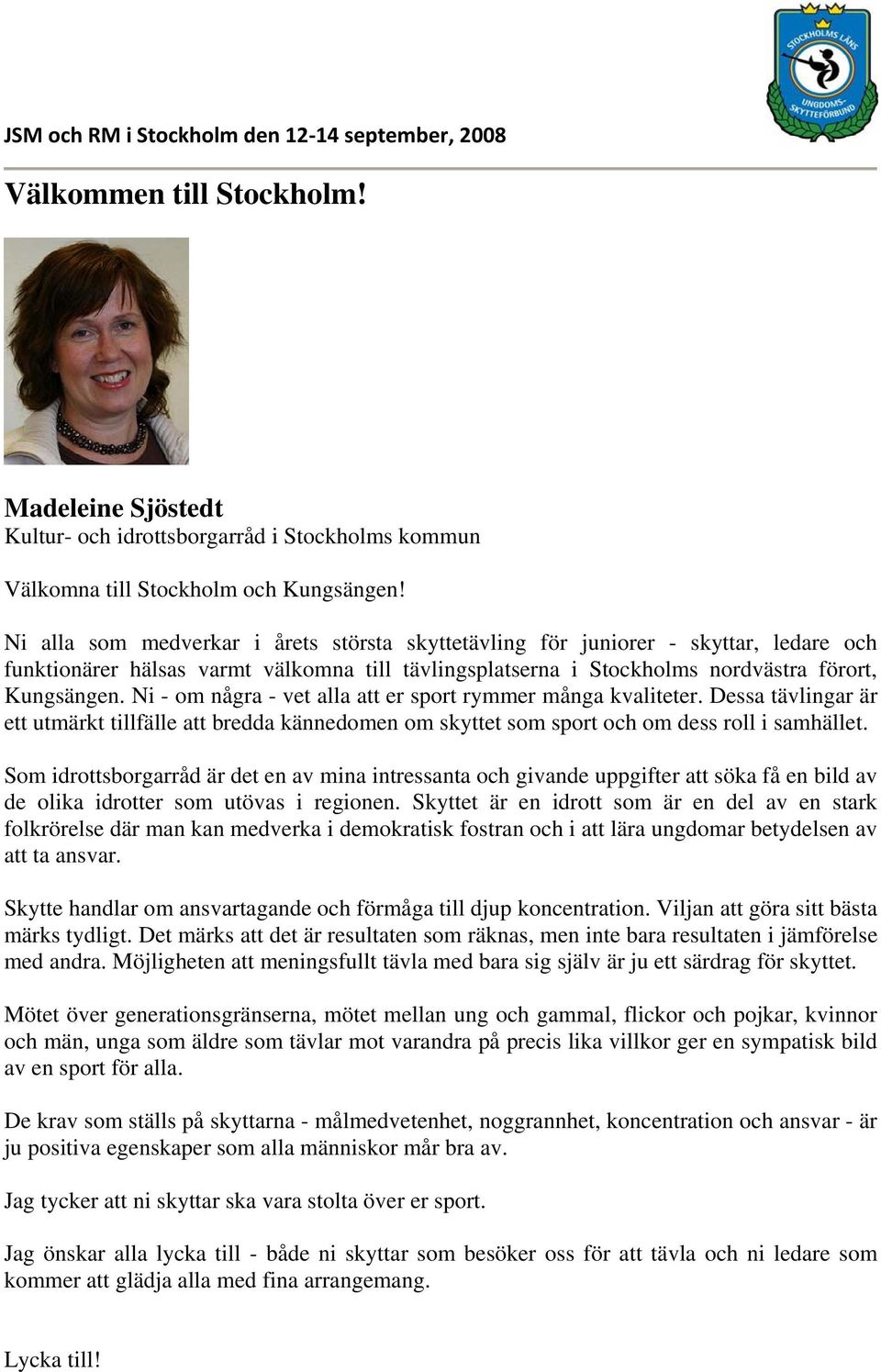 STOCKHOLMS LÄNS UNGDOMS-SKYTTEFÖRBUND

JSM och RM i Stockholm den 12-14 september, 2008

Välkommen till Stockholm!

Madeleine Sjöstedt
Kultur- och idrottsborgarråd i Stockholms kommun

Välkomna till Stockholm och Kungsängen!

Ni alla som medverkar i årets största skyttetävling för juniorer - skyttar, ledare och funktionärer hälsas varmt välkomna till tävlingsplatserna i Stockholms nordvästra förort, Kungsängen. Ni - om några - vet alla att er sport rymmer många kvaliteter. Dessa tävlingar är ett utmärkt tillfälle att bredda kännedomen om skyttet som sport och om dess roll i samhället.

Som idrottsborgarråd är det en av mina intressanta och givande uppgifter att söka få en bild av de olika idrotter som utövas i regionen. Skyttet är en idrott som är en del av en stark folkrörelse där man kan medverka i demokratisk fostran och i att lära ungdomar betydelsen av att ta ansvar.

Skytte handlar om ansvartagande och förmåga till djup koncentration. Viljan att göra sitt bästa märks tydligt. Det märks att det är resultaten som räknas, men inte bara resultaten i jämförelse med andra. Möjligheten att meningsfullt tävla med bara sig själv är ju ett särdrag för skyttet.

Mötet över generationsgränserna, mötet mellan ung och gammal, flickor och pojkar, kvinnor och män, unga som äldre som tävlar mot varandra på precis lika villkor ger en sympatisk bild av en sport för alla.

De krav som ställs på skyttarna - målmedvetenhet, noggrannhet, koncentration och ansvar - är ju positiva egenskaper som alla människor mår bra av.

Jag tycker att ni skyttar ska vara stolta över er sport.

Jag önskar alla lycka till - både ni skyttar som besöker oss för att tävla och ni ledare som kommer att glädja alla med fina arrangemang.

Lycka till!